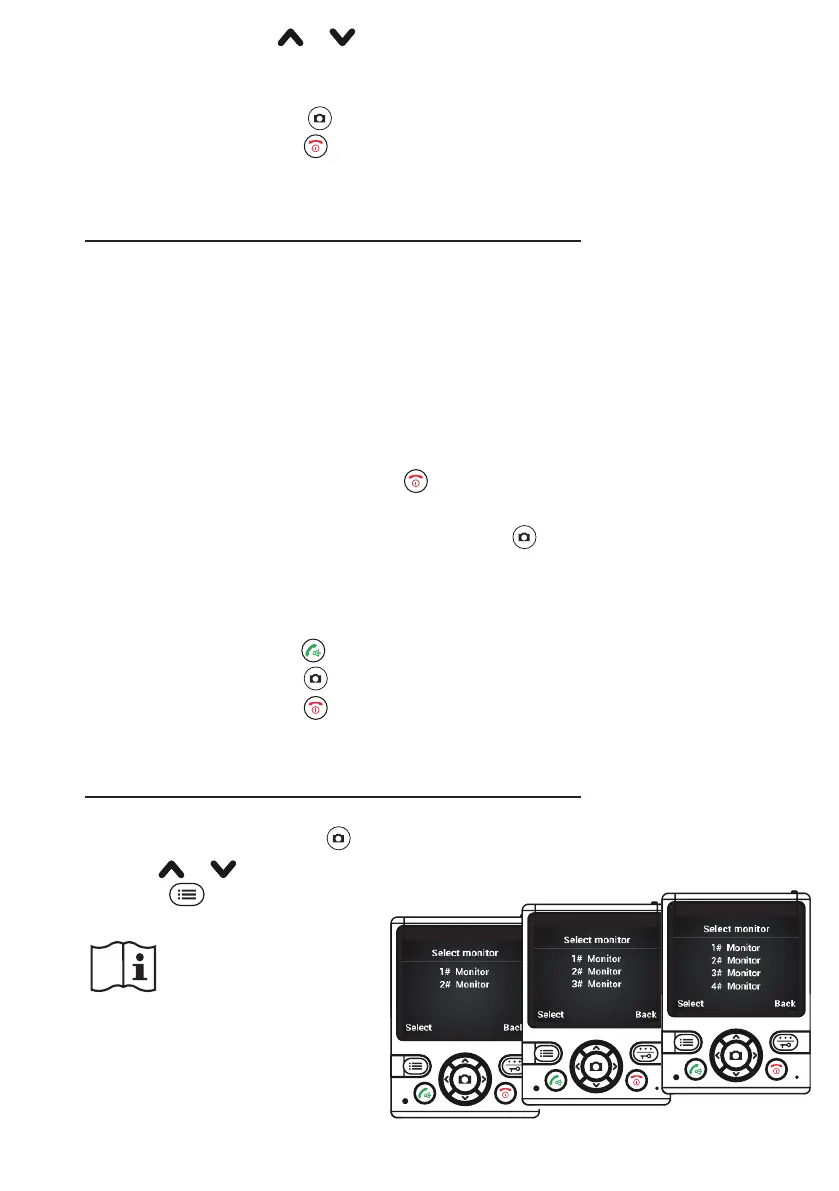 Select monitor
1# Monitor
2# Monitor
Select Back

Select monitor
1# Monitor
2# Monitor
3# Monitor
Select Back

Select monitor
1# Monitor
2# Monitor
3# Monitor
4# Monitor
Select Back